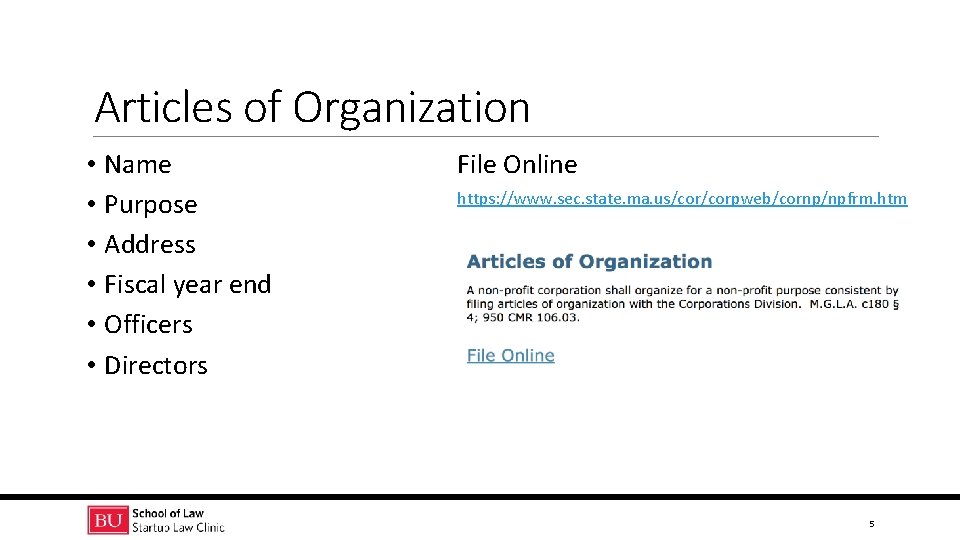 Articles of Organization

• Name
• Purpose
• Address
• Fiscal year end
• Officers
• Directors

File Online

https://www.sec.state.ma.us/cor/corpweb/cornp/npfrm.htm

Articles of Organization

A non-profit corporation shall organize for a non-profit purpose consistent by filing articles of organization with the Corporations Division. M.G.L.A. c180 § 4; 950 CMR 106.03.

File Online

BU School of Law
Startup Law Clinic

5